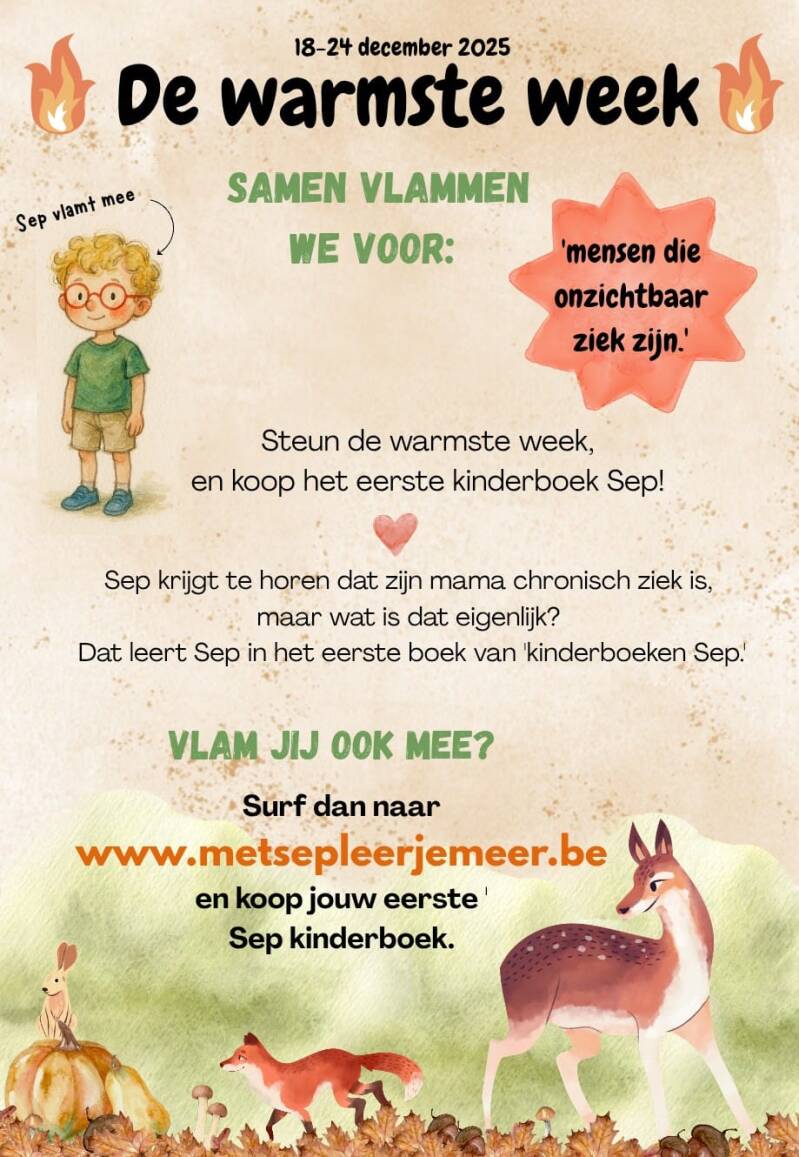 18-24 december 2025

De warmste week

Sep vlamt mee

SAMEN VLAMMEN WE VOOR:

'mensen die onzichtbaar ziek zijn.'

Steun de warmste week, en koop het eerste kinderboek Sep!

Sep krijgt te horen dat zijn mama chronisch ziek is, maar wat is dat eigenlijk? Dat leert Sep in het eerste boek van 'kinderboeken Sep.'

VLAM JIJ OOK MEE?

Surf dan naar
www.metsepleerjemeer.be
en koop jouw eerste '
Sep kinderboek.